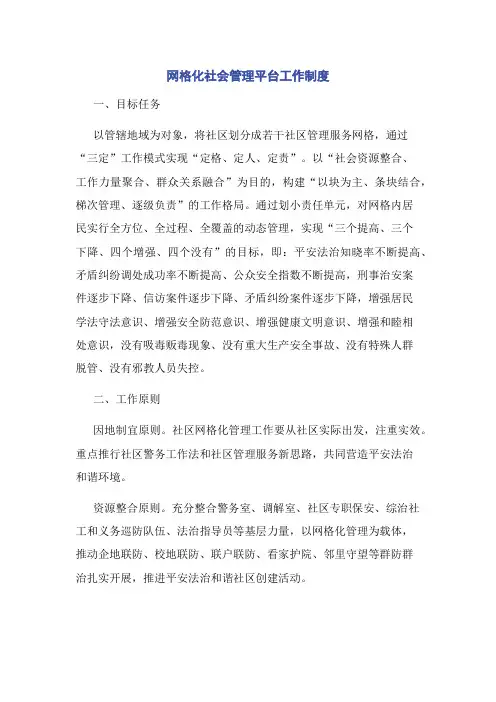 网格化社会管理平台工作制度

一、目标任务

以管辖地域为对象，将社区划分成若干社区管理服务网格，通过“三定”工作模式实现“定格、定人、定责”。以“社会资源整合、工作力量聚合、群众关系融合”为目的，构建“以块为主、条块结合，梯次管理、逐级负责”的工作格局。通过划小责任单元，对网格内居民实行全方位、全过程、全覆盖的动态管理，实现“三个提高、三个下降、四个增强、四个没有”的目标，即：平安法治知晓率不断提高、矛盾纠纷调处成功率不断提高、公众安全指数不断提高，刑事治安案件逐步下降、信访案件逐步下降、矛盾纠纷案件逐步下降，增强居民学法守法意识、增强安全防范意识、增强健康文明意识、增强和睦相处意识，没有吸毒贩毒现象、没有重大生产安全事故、没有特殊人群脱管、没有邪教人员失控。

二、工作原则

因地制宜原则。社区网格化管理工作要从社区实际出发，注重实效。重点推行社区警务工作法和社区管理服务新思路，共同营造平安法治和谐环境。

资源整合原则。充分整合警务室、调解室、社区专职保安、综治社工和义务巡防队伍、法治指导员等基层力量，以网格化管理为载体，推动企地联防、校地联防、联户联防、看家护院、邻里守望等群防群治扎实开展，推进平安法治和谐社区创建活动。